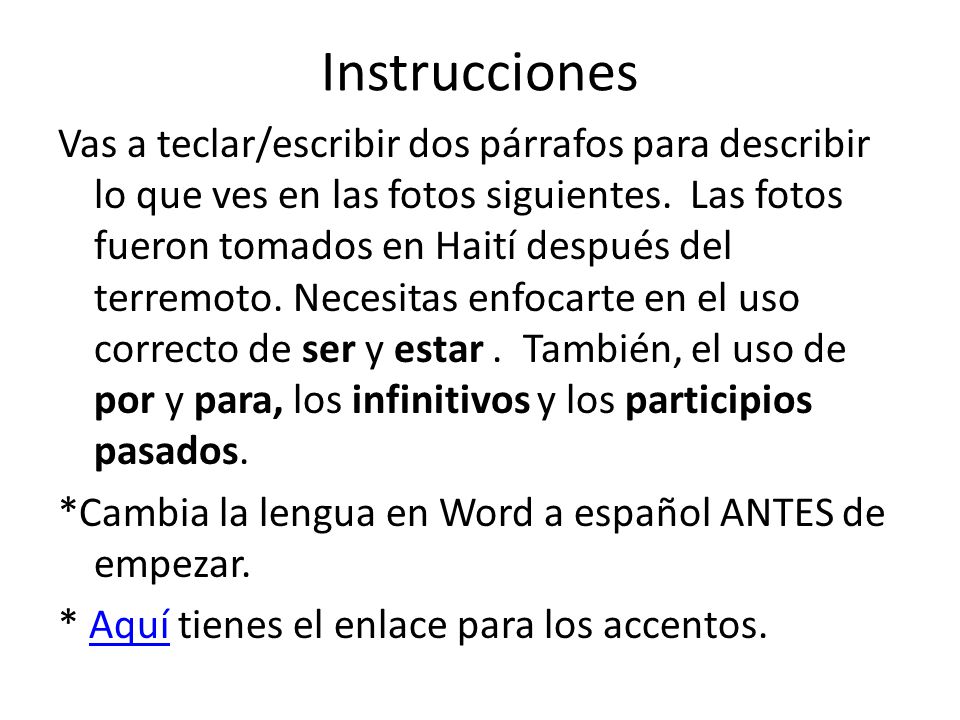 Instrucciones

Vas a teclar/escribir dos párrafos para describir lo que ves en las fotos siguientes. Las fotos fueron tomados en Haití después del terremoto. Necesitas enfocarte en el uso correcto de ser y estar . También, el uso de por y para, los infinitivos y los participios pasados.

*Cambia la lengua en Word a español ANTES de empezar.

* Aquí tienes el enlace para los accentos.